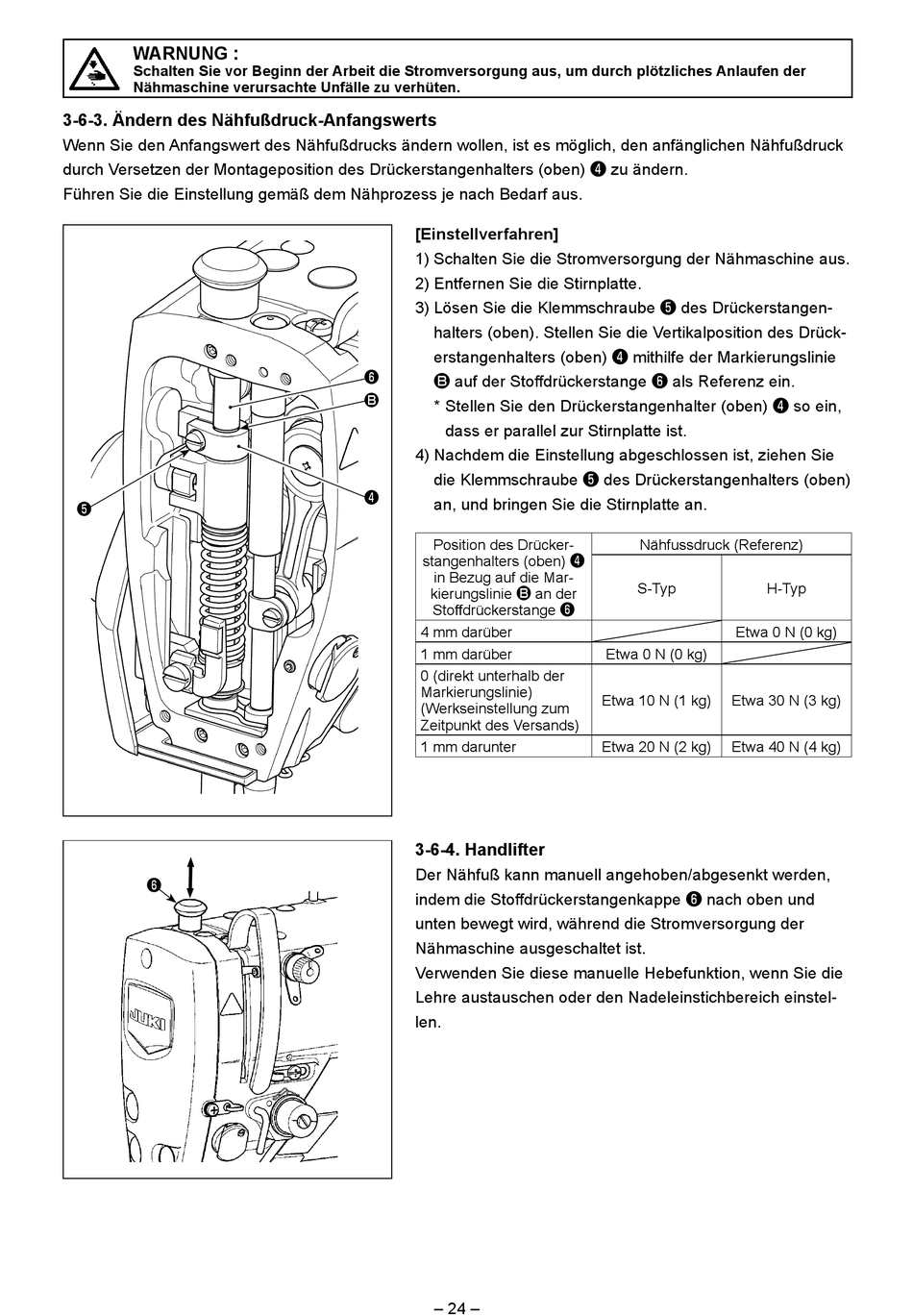 WARNUNG :
Schalten Sie vor Beginn der Arbeit die Stromversorgung aus, um durch plötzliches Anlaufen der Nähmaschine verursachte Unfälle zu verhüten.

3-6-3. Ändern des Nähfußdruck-Anfangswerts
Wenn Sie den Anfangswert des Nähfußdrucks ändern wollen, ist es möglich, den anfänglichen Nähfußdruck durch Versetzen der Montageposition des Drückerstangenhalters (oben) ❹ zu ändern.
Führen Sie die Einstellung gemäß dem Nähprozess je nach Bedarf aus.

❻
Ⓑ
❹
❺

[Einstellverfahren]
1) Schalten Sie die Stromversorgung der Nähmaschine aus.
2) Entfernen Sie die Stirnplatte.
3) Lösen Sie die Klemmschraube ❺ des Drückerstangenhalters (oben). Stellen Sie die Vertikalposition des Drückerstangenhalters (oben) ❹ mithilfe der Markierungslinie Ⓑ auf der Stoffdrückerstange ❻ als Referenz ein.
* Stellen Sie den Drückerstangenhalter (oben) ❹ so ein, dass er parallel zur Stirnplatte ist.
4) Nachdem die Einstellung abgeschlossen ist, ziehen Sie die Klemmschraube ❺ des Drückerstangenhalters (oben) an, und bringen Sie die Stirnplatte an.

| Position des Drückerstangenhalters (oben) ❹ in Bezug auf die Markierungslinie Ⓑ an der Stoffdrückerstange ❻ | Nähfussdruck (Referenz) S-Typ | Nähfussdruck (Referenz) H-Typ |
|---|---|---|
| 4 mm darüber | | Etwa 0 N (0 kg) |
| 1 mm darüber | Etwa 0 N (0 kg) | |
| 0 (direkt unterhalb der Markierungslinie) (Werkseinstellung zum Zeitpunkt des Versands) | Etwa 10 N (1 kg) | Etwa 30 N (3 kg) |
| 1 mm darunter | Etwa 20 N (2 kg) | Etwa 40 N (4 kg) |

❻
JUKI

3-6-4. Handlifter
Der Nähfuß kann manuell angehoben/abgesenkt werden, indem die Stoffdrückerstangenkappe ❻ nach oben und unten bewegt wird, während die Stromversorgung der Nähmaschine ausgeschaltet ist.
Verwenden Sie diese manuelle Hebefunktion, wenn Sie die Lehre austauschen oder den Nadeleinstichbereich einstellen.

– 24 –